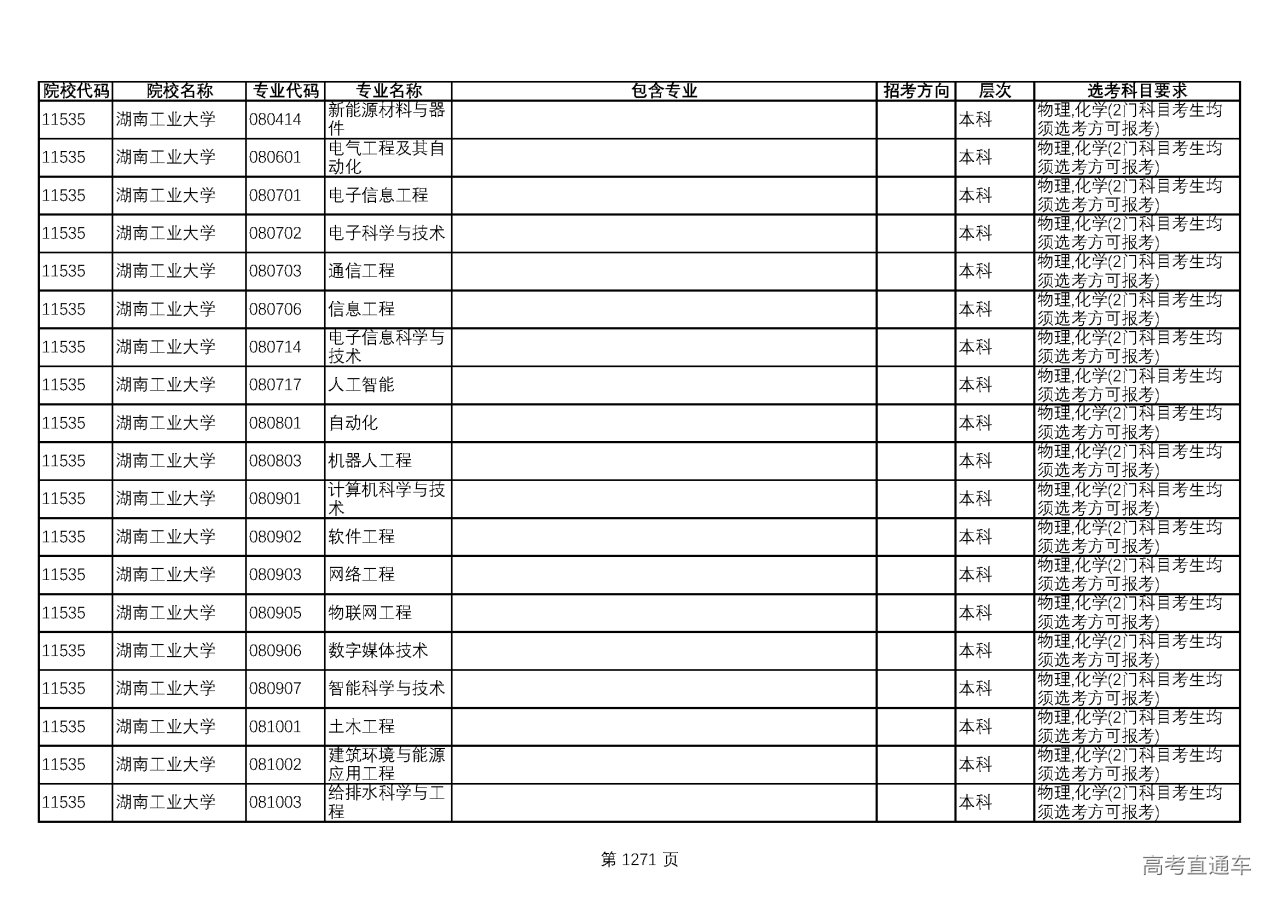 | 院校代码 | 院校名称 | 专业代码 | 专业名称 | 包含专业 | 招考方向 | 层次 | 选考科目要求 |
|---|---|---|---|---|---|---|---|
| 11535 | 湖南工业大学 | 080414 | 新能源材料与器件 | | | 本科 | 物理,化学(2门科目考生均须选考方可报考) |
| 11535 | 湖南工业大学 | 080601 | 电气工程及其自动化 | | | 本科 | 物理,化学(2门科目考生均须选考方可报考) |
| 11535 | 湖南工业大学 | 080701 | 电子信息工程 | | | 本科 | 物理,化学(2门科目考生均须选考方可报考) |
| 11535 | 湖南工业大学 | 080702 | 电子科学与技术 | | | 本科 | 物理,化学(2门科目考生均须选考方可报考) |
| 11535 | 湖南工业大学 | 080703 | 通信工程 | | | 本科 | 物理,化学(2门科目考生均须选考方可报考) |
| 11535 | 湖南工业大学 | 080706 | 信息工程 | | | 本科 | 物理,化学(2门科目考生均须选考方可报考) |
| 11535 | 湖南工业大学 | 080714 | 电子信息科学与技术 | | | 本科 | 物理,化学(2门科目考生均须选考方可报考) |
| 11535 | 湖南工业大学 | 080717 | 人工智能 | | | 本科 | 物理,化学(2门科目考生均须选考方可报考) |
| 11535 | 湖南工业大学 | 080801 | 自动化 | | | 本科 | 物理,化学(2门科目考生均须选考方可报考) |
| 11535 | 湖南工业大学 | 080803 | 机器人工程 | | | 本科 | 物理,化学(2门科目考生均须选考方可报考) |
| 11535 | 湖南工业大学 | 080901 | 计算机科学与技术 | | | 本科 | 物理,化学(2门科目考生均须选考方可报考) |
| 11535 | 湖南工业大学 | 080902 | 软件工程 | | | 本科 | 物理,化学(2门科目考生均须选考方可报考) |
| 11535 | 湖南工业大学 | 080903 | 网络工程 | | | 本科 | 物理,化学(2门科目考生均须选考方可报考) |
| 11535 | 湖南工业大学 | 080905 | 物联网工程 | | | 本科 | 物理,化学(2门科目考生均须选考方可报考) |
| 11535 | 湖南工业大学 | 080906 | 数字媒体技术 | | | 本科 | 物理,化学(2门科目考生均须选考方可报考) |
| 11535 | 湖南工业大学 | 080907 | 智能科学与技术 | | | 本科 | 物理,化学(2门科目考生均须选考方可报考) |
| 11535 | 湖南工业大学 | 081001 | 土木工程 | | | 本科 | 物理,化学(2门科目考生均须选考方可报考) |
| 11535 | 湖南工业大学 | 081002 | 建筑环境与能源应用工程 | | | 本科 | 物理,化学(2门科目考生均须选考方可报考) |
| 11535 | 湖南工业大学 | 081003 | 给排水科学与工程 | | | 本科 | 物理,化学(2门科目考生均须选考方可报考) |

第 1271 页

高考直通车